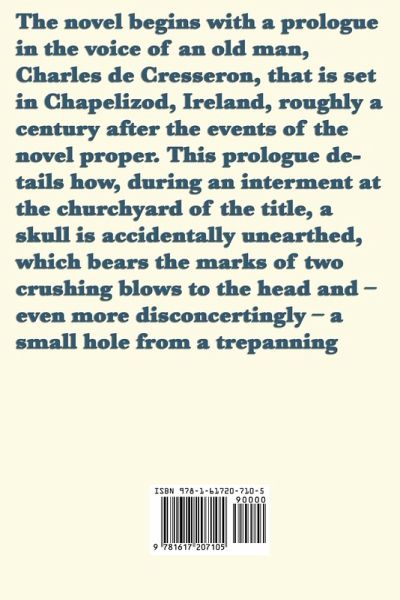 The novel begins with a prologue in the voice of an old man, Charles de Cresseron, that is set in Chapelizod, Ireland, roughly a century after the events of the novel proper. This prologue details how, during an interment at the churchyard of the title, a skull is accidentally unearthed, which bears the marks of two crushing blows to the head and – even more disconcertingly – a small hole from a trepanning

ISBN 978-1-61720-710-5

90000

9 781617 207105